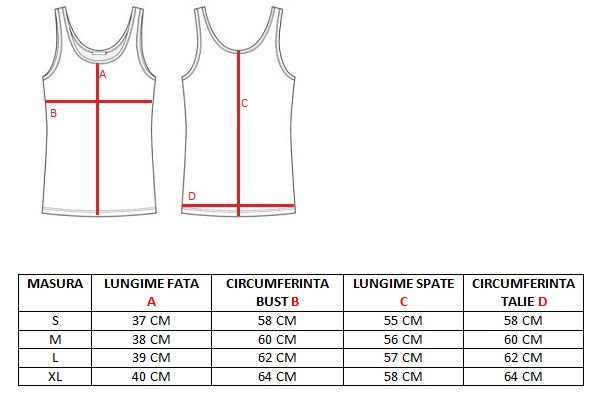 A
B
C
D

| MASURA | LUNGIME FATA A | CIRCUMFERINTA BUST B | LUNGIME SPATE C | CIRCUMFERINTA TALIE D |
|---|---|---|---|---|
| S | 37 CM | 58 CM | 55 CM | 58 CM |
| M | 38 CM | 60 CM | 56 CM | 60 CM |
| L | 39 CM | 62 CM | 57 CM | 62 CM |
| XL | 40 CM | 64 CM | 58 CM | 64 CM |